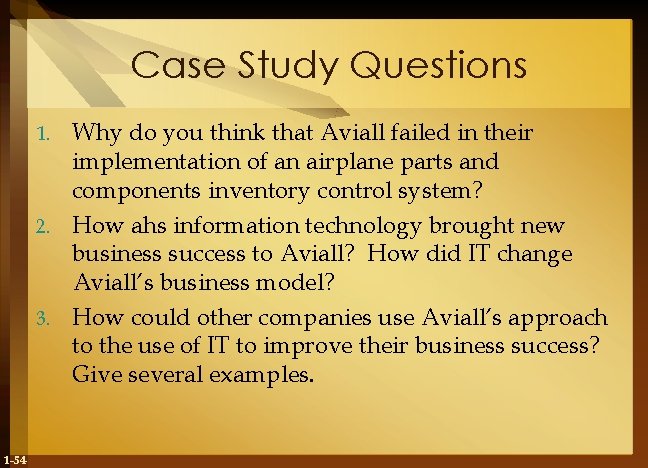 Case Study Questions

1. Why do you think that Aviall failed in their implementation of an airplane parts and components inventory control system?
2. How ahs information technology brought new business success to Aviall? How did IT change Aviall's business model?
3. How could other companies use Aviall's approach to the use of IT to improve their business success? Give several examples.

1-54